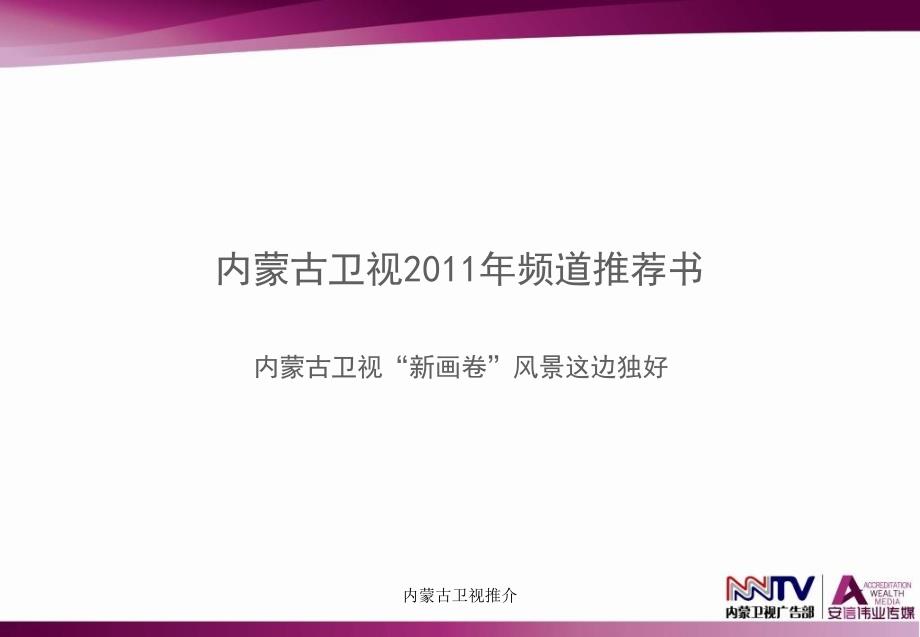 内蒙古卫视2011年频道推荐书

内蒙古卫视“新画卷”风景这边独好

内蒙古卫视推介

NMTV
内蒙卫视广告部

ACCREDITATION WEALTH MEDIA
安信伟业传媒